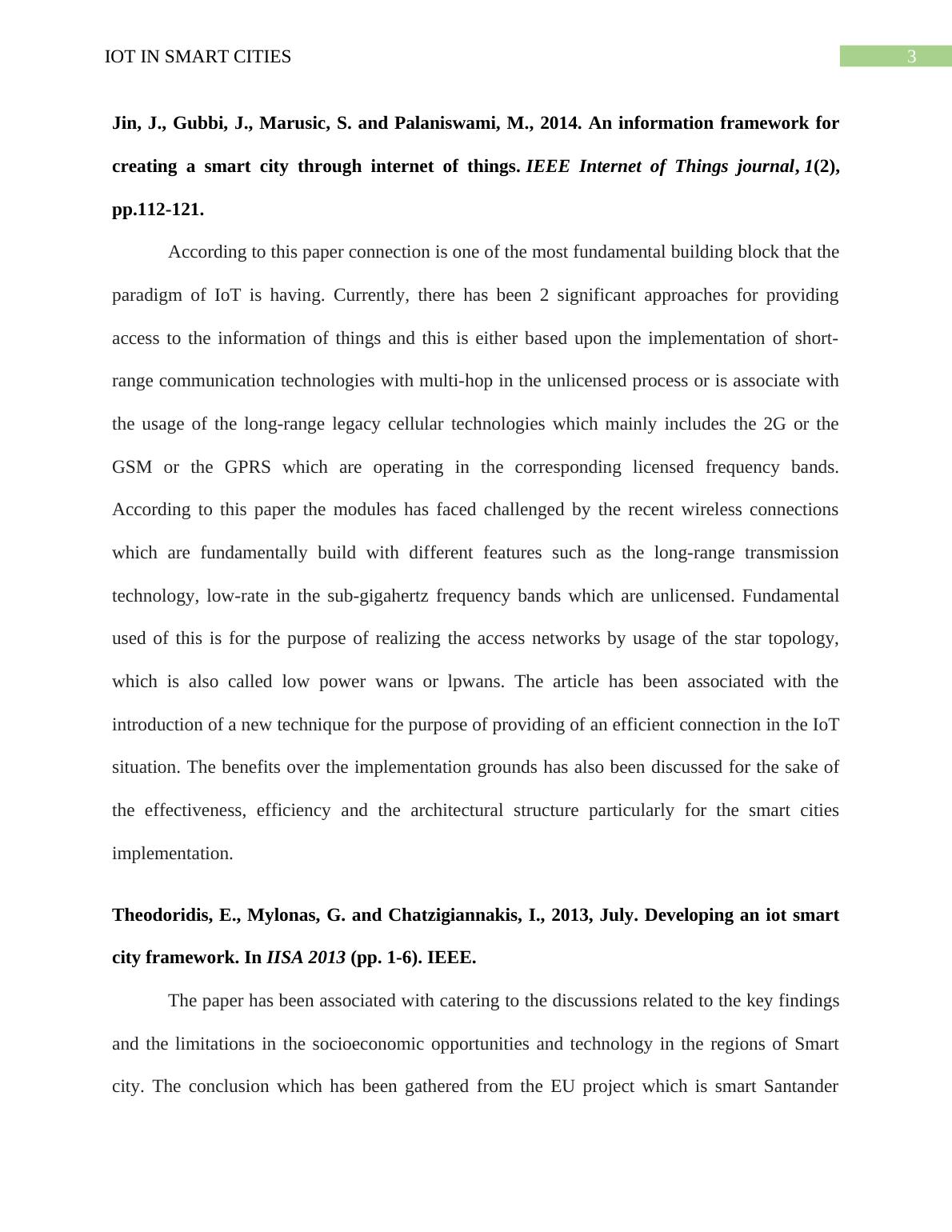 IOT IN SMART CITIES

3

Jin, J., Gubbi, J., Marusic, S. and Palaniswami, M., 2014. An information framework for creating a smart city through internet of things. IEEE Internet of Things journal, 1(2), pp.112-121.

According to this paper connection is one of the most fundamental building block that the paradigm of IoT is having. Currently, there has been 2 significant approaches for providing access to the information of things and this is either based upon the implementation of short-range communication technologies with multi-hop in the unlicensed process or is associate with the usage of the long-range legacy cellular technologies which mainly includes the 2G or the GSM or the GPRS which are operating in the corresponding licensed frequency bands. According to this paper the modules has faced challenged by the recent wireless connections which are fundamentally build with different features such as the long-range transmission technology, low-rate in the sub-gigahertz frequency bands which are unlicensed. Fundamental used of this is for the purpose of realizing the access networks by usage of the star topology, which is also called low power wans or lpwans. The article has been associated with the introduction of a new technique for the purpose of providing of an efficient connection in the IoT situation. The benefits over the implementation grounds has also been discussed for the sake of the effectiveness, efficiency and the architectural structure particularly for the smart cities implementation.

Theodoridis, E., Mylonas, G. and Chatzigiannakis, I., 2013, July. Developing an iot smart city framework. In IISA 2013 (pp. 1-6). IEEE.

The paper has been associated with catering to the discussions related to the key findings and the limitations in the socioeconomic opportunities and technology in the regions of Smart city. The conclusion which has been gathered from the EU project which is smart Santander